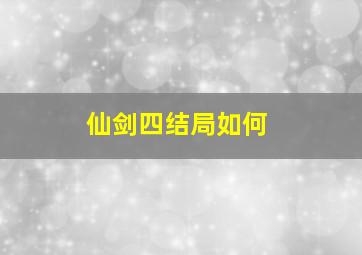 仙剑四结局如何